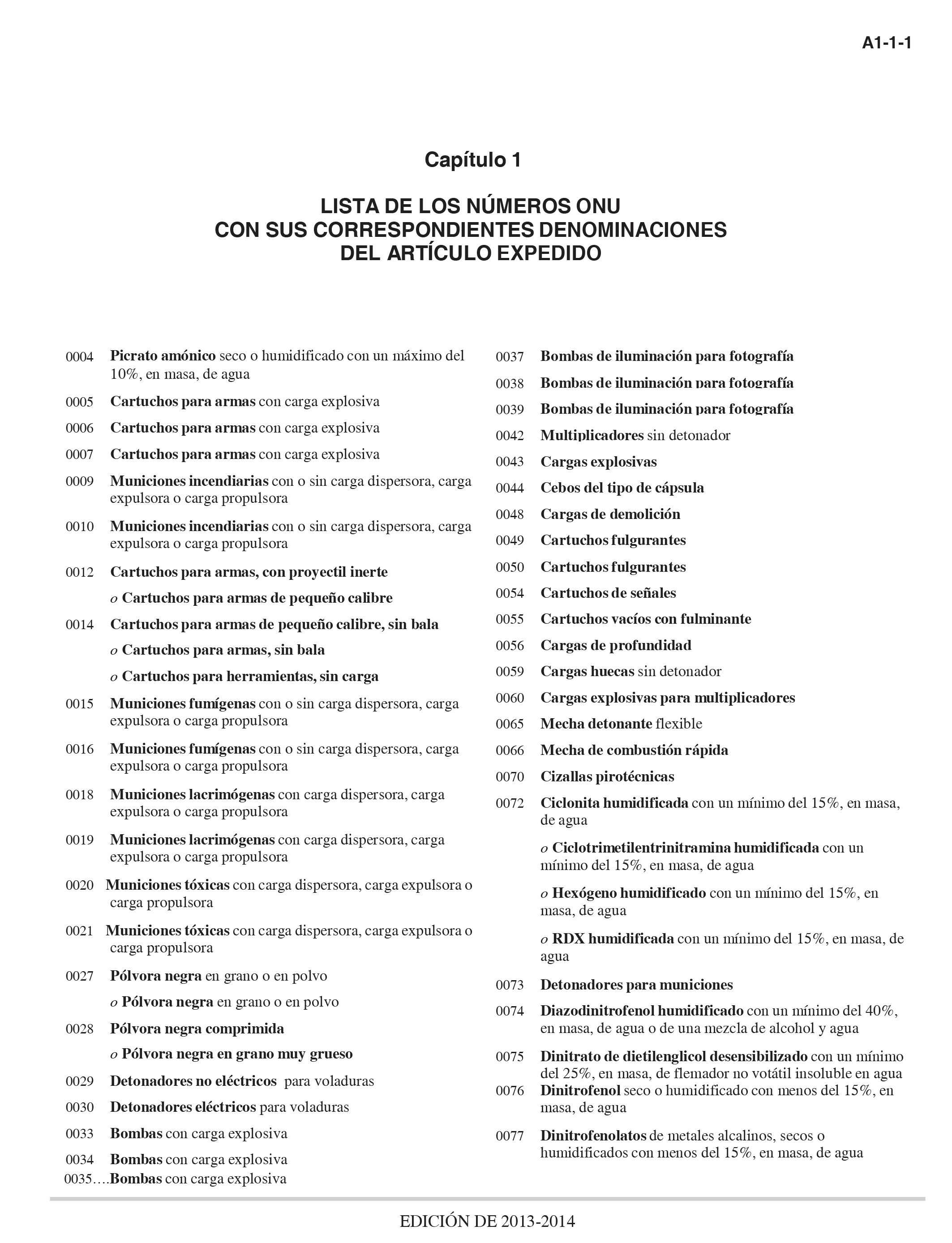 A1-1-1

Capítulo 1

LISTA DE LOS NÚMEROS ONU
CON SUS CORRESPONDIENTES DENOMINACIONES
DEL ARTÍCULO EXPEDIDO

0004 Picrato amónico seco o humidificado con un máximo del 10%, en masa, de agua

0005 Cartuchos para armas con carga explosiva

0006 Cartuchos para armas con carga explosiva

0007 Cartuchos para armas con carga explosiva

0009 Municiones incendiarias con o sin carga dispersora, carga expulsora o carga propulsora

0010 Municiones incendiarias con o sin carga dispersora, carga expulsora o carga propulsora

0012 Cartuchos para armas, con proyectil inerte

o Cartuchos para armas de pequeño calibre

0014 Cartuchos para armas de pequeño calibre, sin bala

o Cartuchos para armas, sin bala

o Cartuchos para herramientas, sin carga

0015 Municiones fumígenas con o sin carga dispersora, carga expulsora o carga propulsora

0016 Municiones fumígenas con o sin carga dispersora, carga expulsora o carga propulsora

0018 Municiones lacrimógenas con carga dispersora, carga expulsora o carga propulsora

0019 Municiones lacrimógenas con carga dispersora, carga expulsora o carga propulsora

0020 Municiones tóxicas con carga dispersora, carga expulsora o carga propulsora

0021 Municiones tóxicas con carga dispersora, carga expulsora o carga propulsora

0027 Pólvora negra en grano o en polvo

o Pólvora negra en grano o en polvo

0028 Pólvora negra comprimida

o Pólvora negra en grano muy grueso

0029 Detonadores no eléctricos para voladuras

0030 Detonadores eléctricos para voladuras

0033 Bombas con carga explosiva

0034 Bombas con carga explosiva

0035….Bombas con carga explosiva

0037 Bombas de iluminación para fotografía

0038 Bombas de iluminación para fotografía

0039 Bombas de iluminación para fotografía

0042 Multiplicadores sin detonador

0043 Cargas explosivas

0044 Cebos del tipo de cápsula

0048 Cargas de demolición

0049 Cartuchos fulgurantes

0050 Cartuchos fulgurantes

0054 Cartuchos de señales

0055 Cartuchos vacíos con fulminante

0056 Cargas de profundidad

0059 Cargas huecas sin detonador

0060 Cargas explosivas para multiplicadores

0065 Mecha detonante flexible

0066 Mecha de combustión rápida

0070 Cizallas pirotécnicas

0072 Ciclonita humidificada con un mínimo del 15%, en masa, de agua

o Ciclotrimetilentrinitramina humidificada con un mínimo del 15%, en masa, de agua

o Hexógeno humidificado con un mínimo del 15%, en masa, de agua

o RDX humidificada con un mínimo del 15%, en masa, de agua

0073 Detonadores para municiones

0074 Diazodinitrofenol humidificado con un mínimo del 40%, en masa, de agua o de una mezcla de alcohol y agua

0075 Dinitrato de dietilenglicol desensibilizado con un mínimo del 25%, en masa, de flemador no votátil insoluble en agua

0076 Dinitrofenol seco o humidificado con menos del 15%, en masa, de agua

0077 Dinitrofenolatos de metales alcalinos, secos o humidificados con menos del 15%, en masa, de agua

EDICIÓN DE 2013-2014